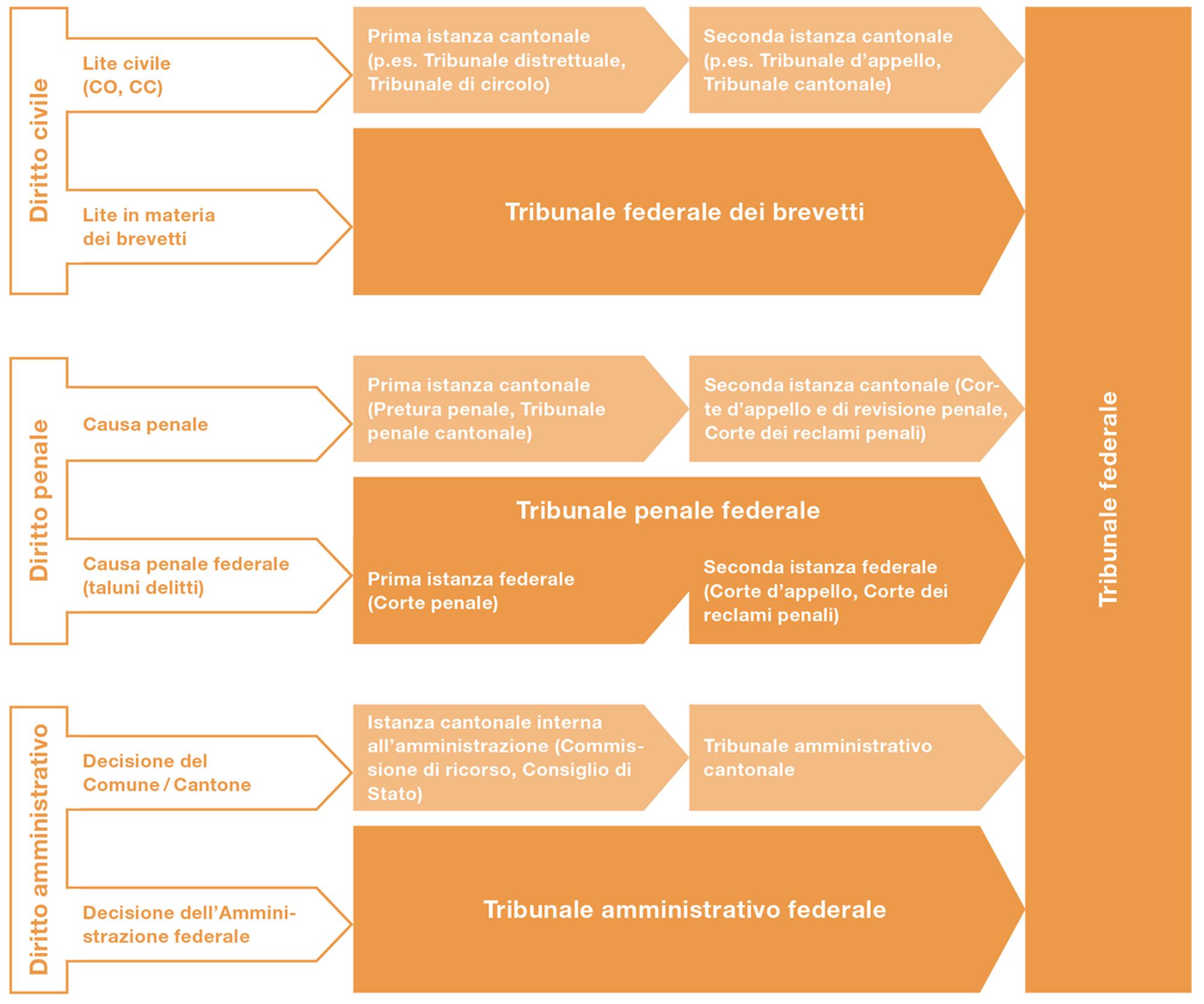 Diritto civile

Lite civile (CO, CC)

Prima istanza cantonale (p.es. Tribunale distrettuale, Tribunale di circolo)

Seconda istanza cantonale (p.es. Tribunale d'appello, Tribunale cantonale)

Lite in materia dei brevetti

Tribunale federale dei brevetti

Diritto penale

Causa penale

Prima istanza cantonale (Pretura penale, Tribunale penale cantonale)

Seconda istanza cantonale (Corte d'appello e di revisione penale, Corte dei reclami penali)

Causa penale federale (taluni delitti)

Tribunale penale federale

Prima istanza federale (Corte penale)

Seconda istanza federale (Corte d'appello, Corte dei reclami penali)

Diritto amministrativo

Decisione del Comune / Cantone

Istanza cantonale interna all'amministrazione (Commissione di ricorso, Consiglio di Stato)

Tribunale amministrativo cantonale

Decisione dell'Amministrazione federale

Tribunale amministrativo federale

Tribunale federale